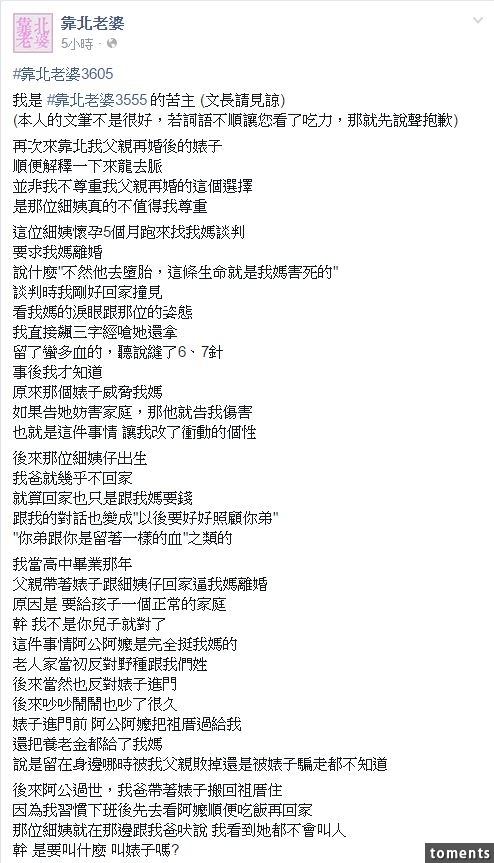 靠北老婆

靠北老婆
5小時 · 

#靠北老婆3605

我是 #靠北老婆3555 的苦主 (文長請見諒)
(本人的文筆不是很好，若詞語不順讓您看了吃力，那就先說聲抱歉)

再次來靠北我父親再婚後的婊子
順便解釋一下來龍去脈
並非我不尊重我父親再婚的這個選擇
是那位細姨真的不值得我尊重

這位細姨懷孕5個月跑來找我媽談判
要求我媽離婚
說什麼"不然他去墮胎，這條生命就是我媽害死的"
談判時我剛好回家撞見
看我媽的淚眼跟那位的姿態
我直接飆三字經嗆她還拿
留了蠻多血的，聽說縫了6、7針
事後我才知道
原來那個婊子威脅我媽
如果告她妨害家庭，那他就告我傷害
也就是這件事情 讓我改了衝動的個性

後來那位細姨仔出生
我爸就幾乎不回家
就算回家也只是跟我媽要錢
跟我的對話也變成"以後要好好照顧你弟"
"你弟跟你是留著一樣的血"之類的

我當高中畢業那年
父親帶著婊子跟細姨仔回家逼我媽離婚
原因是 要給孩子一個正常的家庭
幹 我不是你兒子就對了
這件事情阿公阿嬤是完全挺我媽的
老人家當初反對野種跟我們姓
後來當然也反對婊子進門
後來吵吵鬧鬧也吵了很久
婊子進門前 阿公阿嬤把祖厝過給我
還把養老金都給了我媽
說是留在身邊哪時被我父親敗掉還是被婊子騙走都不知道

後來阿公過世，我爸帶著婊子搬回祖厝住
因為我習慣下班後先去看阿嬤順便吃飯再回家
那位細姨就在那邊跟我爸吠說 我看到她都不會叫人
幹 是要叫什麼 叫婊子嗎?

toments